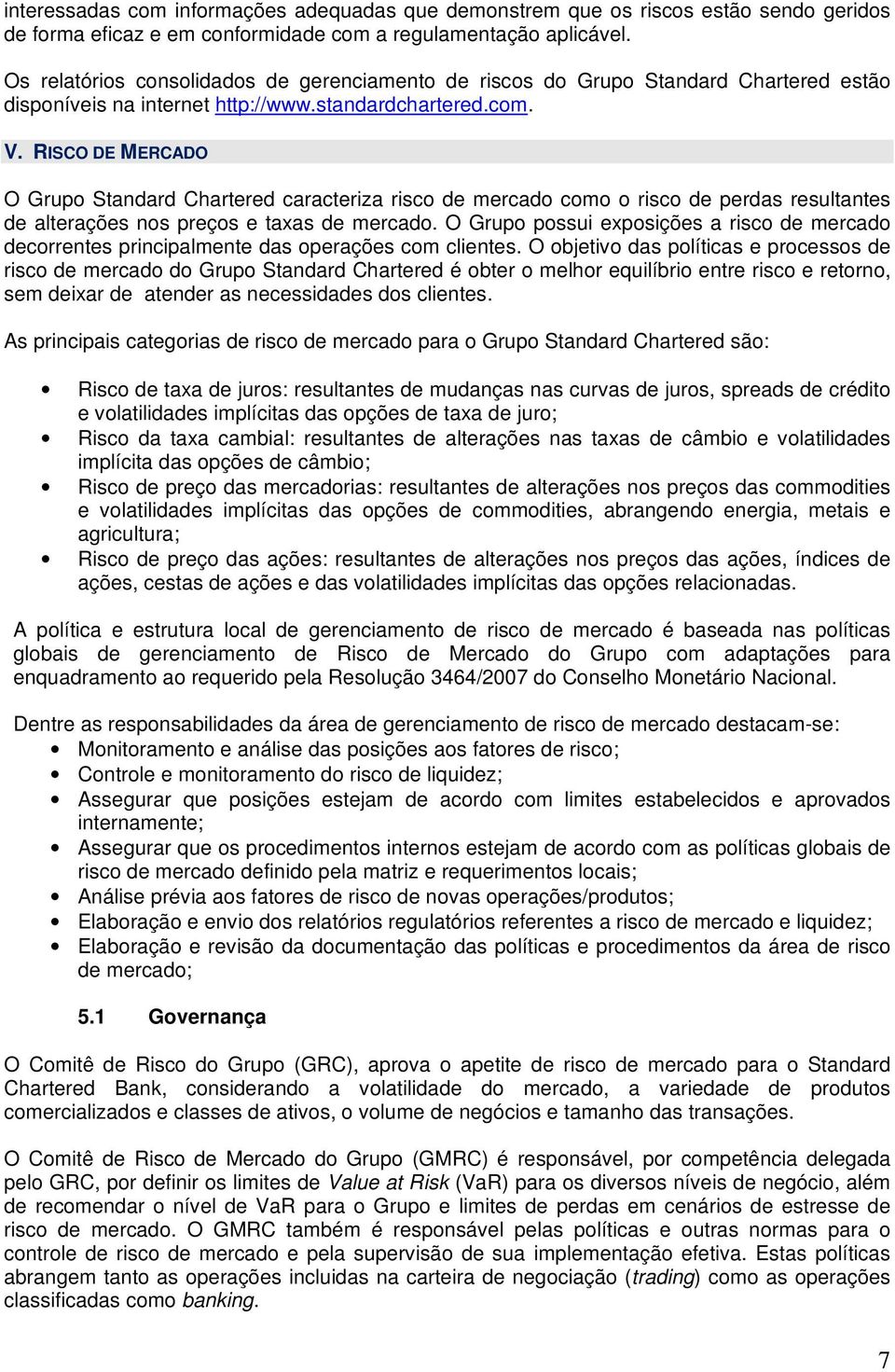 interessadas com informações adequadas que demonstrem que os riscos estão sendo geridos de forma eficaz e em conformidade com a regulamentação aplicável.

Os relatórios consolidados de gerenciamento de riscos do Grupo Standard Chartered estão disponíveis na internet http://www.standardchartered.com.

V. RISCO DE MERCADO

O Grupo Standard Chartered caracteriza risco de mercado como o risco de perdas resultantes de alterações nos preços e taxas de mercado. O Grupo possui exposições a risco de mercado decorrentes principalmente das operações com clientes. O objetivo das políticas e processos de risco de mercado do Grupo Standard Chartered é obter o melhor equilíbrio entre risco e retorno, sem deixar de atender as necessidades dos clientes.

As principais categorias de risco de mercado para o Grupo Standard Chartered são:

• Risco de taxa de juros: resultantes de mudanças nas curvas de juros, spreads de crédito e volatilidades implícitas das opções de taxa de juro;
• Risco da taxa cambial: resultantes de alterações nas taxas de câmbio e volatilidades implícita das opções de câmbio;
• Risco de preço das mercadorias: resultantes de alterações nos preços das commodities e volatilidades implícitas das opções de commodities, abrangendo energia, metais e agricultura;
• Risco de preço das ações: resultantes de alterações nos preços das ações, índices de ações, cestas de ações e das volatilidades implícitas das opções relacionadas.

A política e estrutura local de gerenciamento de risco de mercado é baseada nas políticas globais de gerenciamento de Risco de Mercado do Grupo com adaptações para enquadramento ao requerido pela Resolução 3464/2007 do Conselho Monetário Nacional.

Dentre as responsabilidades da área de gerenciamento de risco de mercado destacam-se:
• Monitoramento e análise das posições aos fatores de risco;
• Controle e monitoramento do risco de liquidez;
• Assegurar que posições estejam de acordo com limites estabelecidos e aprovados internamente;
• Assegurar que os procedimentos internos estejam de acordo com as políticas globais de risco de mercado definido pela matriz e requerimentos locais;
• Análise prévia aos fatores de risco de novas operações/produtos;
• Elaboração e envio dos relatórios regulatórios referentes a risco de mercado e liquidez;
• Elaboração e revisão da documentação das políticas e procedimentos da área de risco de mercado;

5.1 Governança

O Comitê de Risco do Grupo (GRC), aprova o apetite de risco de mercado para o Standard Chartered Bank, considerando a volatilidade do mercado, a variedade de produtos comercializados e classes de ativos, o volume de negócios e tamanho das transações.

O Comitê de Risco de Mercado do Grupo (GMRC) é responsável, por competência delegada pelo GRC, por definir os limites de Value at Risk (VaR) para os diversos níveis de negócio, além de recomendar o nível de VaR para o Grupo e limites de perdas em cenários de estresse de risco de mercado. O GMRC também é responsável pelas políticas e outras normas para o controle de risco de mercado e pela supervisão de sua implementação efetiva. Estas políticas abrangem tanto as operações incluidas na carteira de negociação (trading) como as operações classificadas como banking.

7